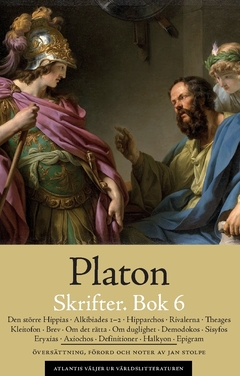 Platon

Skrifter. Bok 6

Den större Hippias · Alkibiades 1–2 · Hipparchos · Rivalerna · Theages Kleitofon · Brev · Om det rätta · Om duglighet · Demodokos · Sisyfos Eryxias · Axiochos · Definitioner · Halkyon · Epigram

ÖVERSÄTTNING, FÖRORD OCH NOTER AV JAN STOLPE

ATLANTIS VÄLJER UR VÄRLDSLITTERATUREN